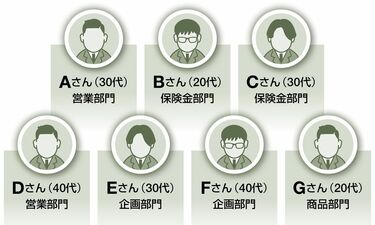 Aさん（30代）
営業部門

Bさん（20代）
保険金部門

Cさん（30代）
保険金部門

Dさん（40代）
営業部門

Eさん（30代）
企画部門

Fさん（40代）
企画部門

Gさん（20代）
商品部門